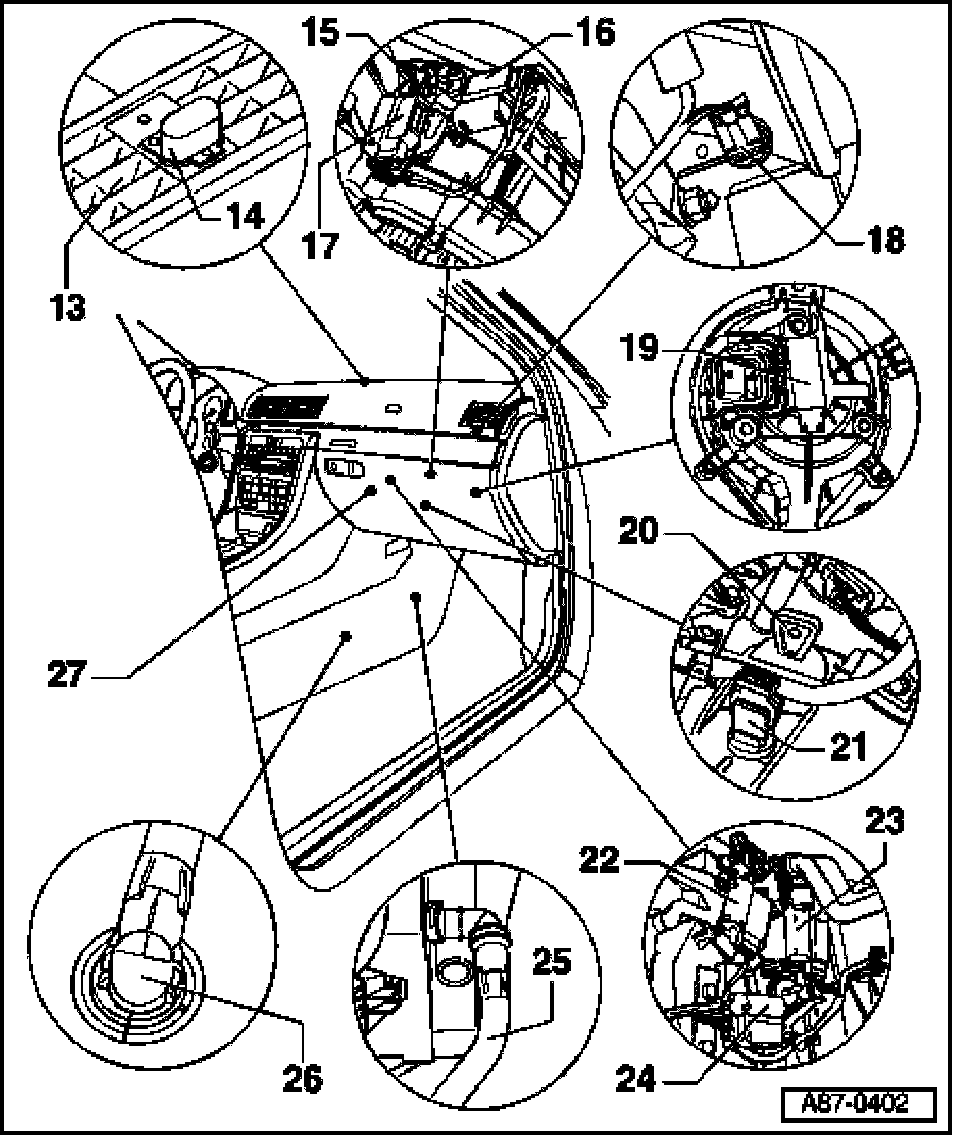 15
16
14
17
18
13
19
20
27
21
23
22
25
26
24
A87-0402